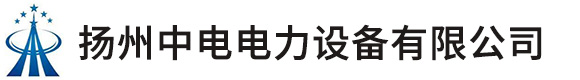 扬州中电电力设备有限公司